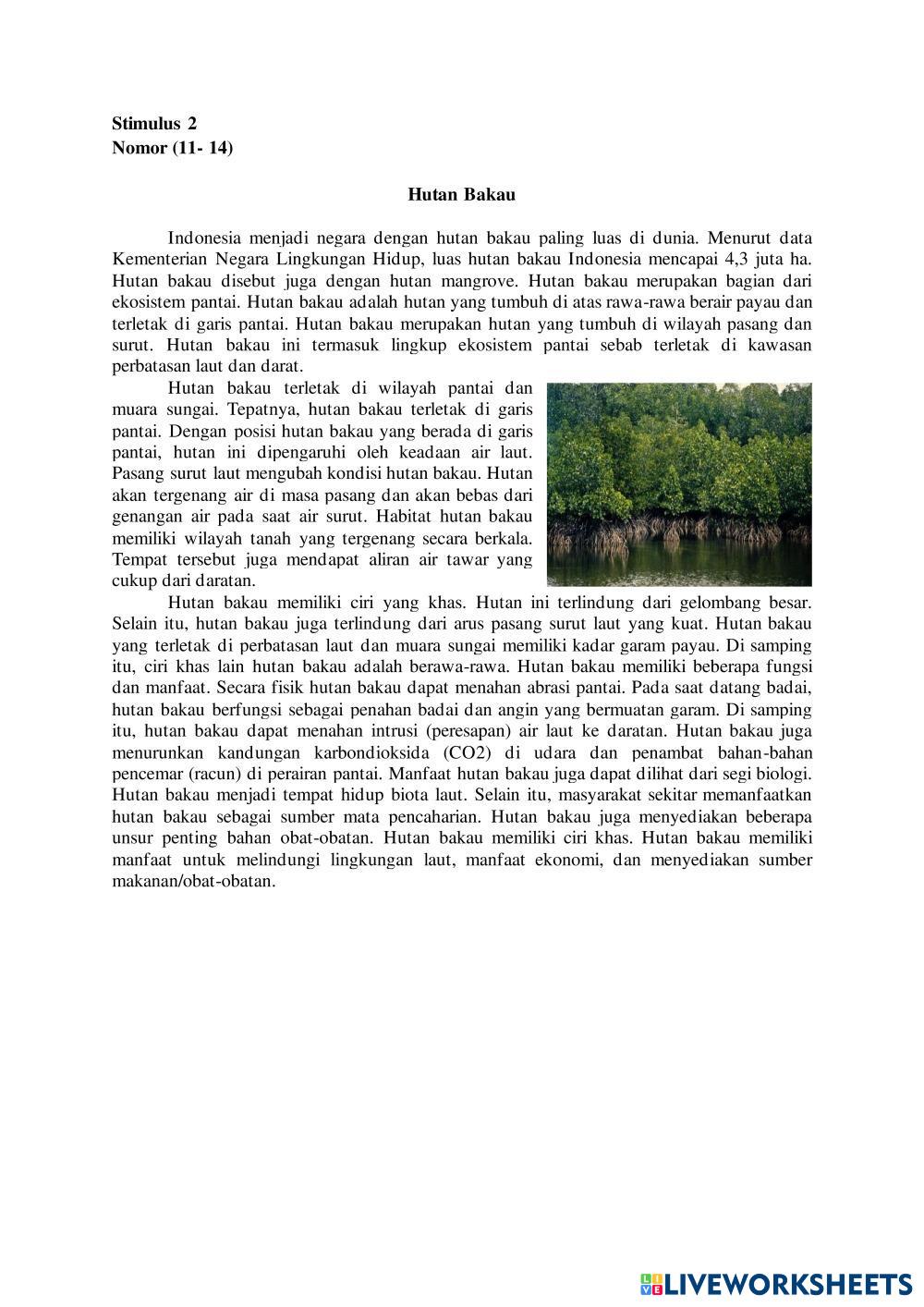 Stimulus 2
Nomor (11- 14)

Hutan Bakau

Indonesia menjadi negara dengan hutan bakau paling luas di dunia. Menurut data Kementerian Negara Lingkungan Hidup, luas hutan bakau Indonesia mencapai 4,3 juta ha. Hutan bakau disebut juga dengan hutan mangrove. Hutan bakau merupakan bagian dari ekosistem pantai. Hutan bakau adalah hutan yang tumbuh di atas rawa-rawa berair payau dan terletak di garis pantai. Hutan bakau merupakan hutan yang tumbuh di wilayah pasang dan surut. Hutan bakau ini termasuk lingkup ekosistem pantai sebab terletak di kawasan perbatasan laut dan darat.

Hutan bakau terletak di wilayah pantai dan muara sungai. Tepatnya, hutan bakau terletak di garis pantai. Dengan posisi hutan bakau yang berada di garis pantai, hutan ini dipengaruhi oleh keadaan air laut. Pasang surut laut mengubah kondisi hutan bakau. Hutan akan tergenang air di masa pasang dan akan bebas dari genangan air pada saat air surut. Habitat hutan bakau memiliki wilayah tanah yang tergenang secara berkala. Tempat tersebut juga mendapat aliran air tawar yang cukup dari daratan.

Hutan bakau memiliki ciri yang khas. Hutan ini terlindung dari gelombang besar. Selain itu, hutan bakau juga terlindung dari arus pasang surut laut yang kuat. Hutan bakau yang terletak di perbatasan laut dan muara sungai memiliki kadar garam payau. Di samping itu, ciri khas lain hutan bakau adalah berawa-rawa. Hutan bakau memiliki beberapa fungsi dan manfaat. Secara fisik hutan bakau dapat menahan abrasi pantai. Pada saat datang badai, hutan bakau berfungsi sebagai penahan badai dan angin yang bermuatan garam. Di samping itu, hutan bakau dapat menahan intrusi (peresapan) air laut ke daratan. Hutan bakau juga menurunkan kandungan karbondioksida (CO2) di udara dan penambat bahan-bahan pencemar (racun) di perairan pantai. Manfaat hutan bakau juga dapat dilihat dari segi biologi. Hutan bakau menjadi tempat hidup biota laut. Selain itu, masyarakat sekitar memanfaatkan hutan bakau sebagai sumber mata pencaharian. Hutan bakau juga menyediakan beberapa unsur penting bahan obat-obatan. Hutan bakau memiliki ciri khas. Hutan bakau memiliki manfaat untuk melindungi lingkungan laut, manfaat ekonomi, dan menyediakan sumber makanan/obat-obatan.

LIVEWORKSHEETS